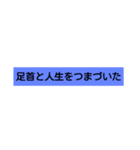 足首と人生をつまづいた